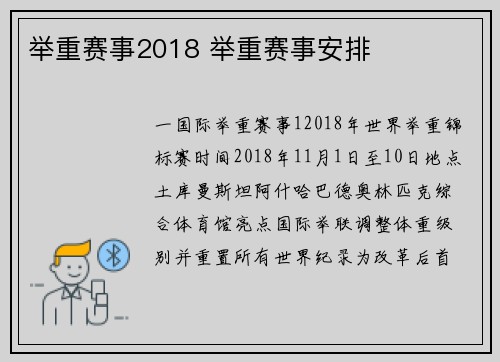 举重赛事2018 举重赛事安排

一国际举重赛事12018年世界举重锦标赛时间2018年11月1日至10日地点土库曼斯坦阿什哈巴德奥林匹克综合体育馆亮点国际举联调整体重级别并重置所有世界纪录为改革后首